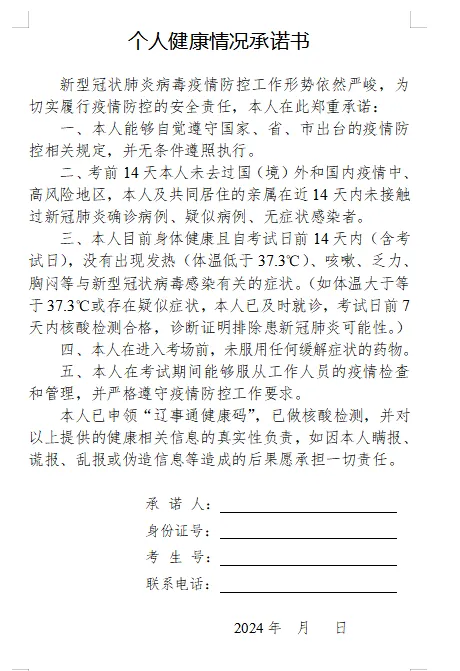 个人健康情况承诺书

新型冠状肺炎病毒疫情防控工作形势依然严峻，为切实履行疫情防控的安全责任，本人在此郑重承诺：

一、本人能够自觉遵守国家、省、市出台的疫情防控相关规定，并无条件遵照执行。

二、考前14天本人未去过国（境）外和国内疫情中、高风险地区，本人及共同居住的亲属在近14天内未接触过新冠肺炎确诊病例、疑似病例、无症状感染者。

三、本人目前身体健康且自考试日前14天内（含考试日），没有出现发热（体温低于37.3℃）、咳嗽、乏力、胸闷等与新型冠状病毒感染有关的症状。（如体温大于等于37.3℃或存在疑似症状，本人已及时就诊，考试日前7天内核酸检测合格，诊断证明排除患新冠肺炎可能性。）

四、本人在进入考场前，未服用任何缓解症状的药物。

五、本人在考试期间能够服从工作人员的疫情检查和管理，并严格遵守疫情防控工作要求。

本人已申领“辽事通健康码”，已做核酸检测，并对以上提供的健康相关信息的真实性负责，如因本人瞒报、谎报、乱报或伪造信息等造成的后果愿承担一切责任。

承 诺 人：____
身份证号：____
考 生 号：____
联系电话：____

2024年 月 日